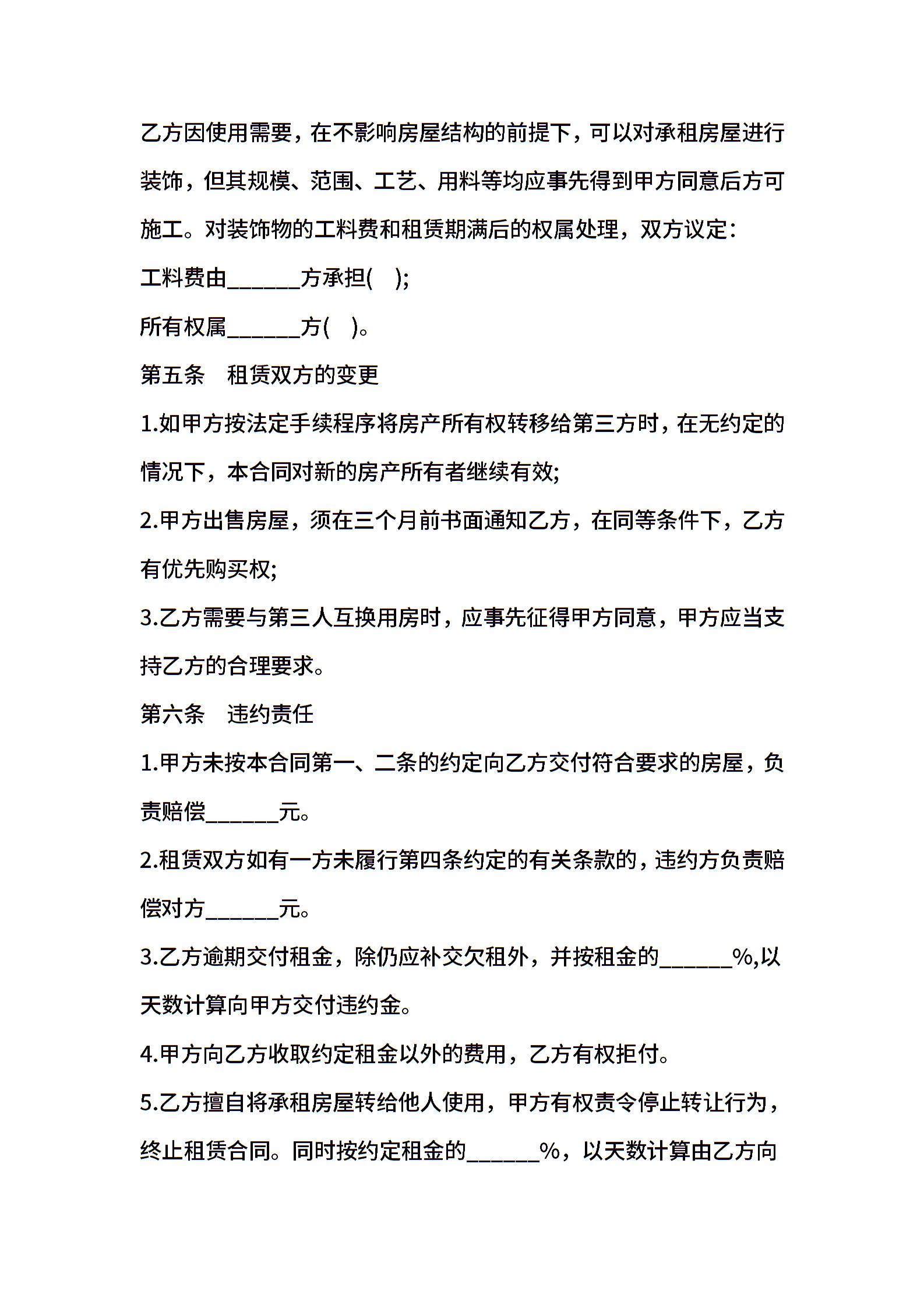 乙方因使用需要，在不影响房屋结构的前提下，可以对承租房屋进行装饰，但其规模、范围、工艺、用料等均应事先得到甲方同意后方可施工。对装饰物的工料费和租赁期满后的权属处理，双方议定：

工料费由______方承担(　);

所有权属______方(　)。

第五条　租赁双方的变更

1.如甲方按法定手续程序将房产所有权转移给第三方时，在无约定的情况下，本合同对新的房产所有者继续有效;

2.甲方出售房屋，须在三个月前书面通知乙方，在同等条件下，乙方有优先购买权;

3.乙方需要与第三人互换用房时，应事先征得甲方同意，甲方应当支持乙方的合理要求。

第六条　违约责任

1.甲方未按本合同第一、二条的约定向乙方交付符合要求的房屋，负责赔偿______元。

2.租赁双方如有一方未履行第四条约定的有关条款的，违约方负责赔偿对方______元。

3.乙方逾期交付租金，除仍应补交欠租外，并按租金的______%,以天数计算向甲方交付违约金。

4.甲方向乙方收取约定租金以外的费用，乙方有权拒付。

5.乙方擅自将承租房屋转给他人使用，甲方有权责令停止转让行为，终止租赁合同。同时按约定租金的______%，以天数计算由乙方向